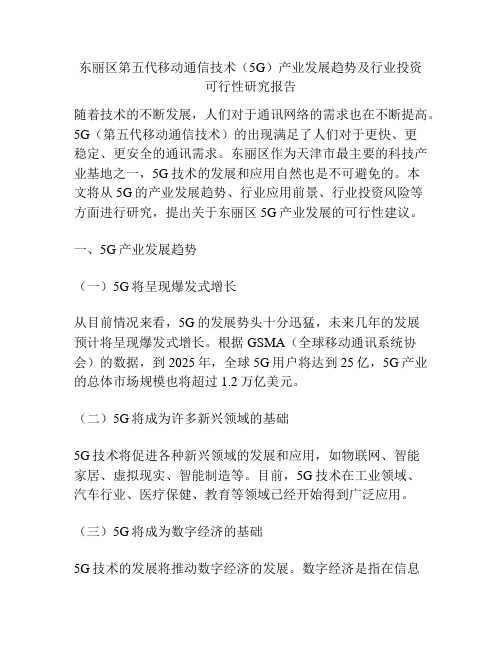 东丽区第五代移动通信技术（5G）产业发展趋势及行业投资可行性研究报告

随着技术的不断发展，人们对于通讯网络的需求也在不断提高。5G（第五代移动通信技术）的出现满足了人们对于更快、更稳定、更安全的通讯需求。东丽区作为天津市最主要的科技产业基地之一，5G技术的发展和应用自然也是不可避免的。本文将从5G的产业发展趋势、行业应用前景、行业投资风险等方面进行研究，提出关于东丽区5G产业发展的可行性建议。

一、5G产业发展趋势

（一）5G将呈现爆发式增长

从目前情况来看，5G的发展势头十分迅猛，未来几年的发展预计将呈现爆发式增长。根据GSMA（全球移动通讯系统协会）的数据，到2025年，全球5G用户将达到25亿，5G产业的总体市场规模也将超过1.2万亿美元。

（二）5G将成为许多新兴领域的基础

5G技术将促进各种新兴领域的发展和应用，如物联网、智能家居、虚拟现实、智能制造等。目前，5G技术在工业领域、汽车行业、医疗保健、教育等领域已经开始得到广泛应用。

（三）5G将成为数字经济的基础

5G技术的发展将推动数字经济的发展。数字经济是指在信息